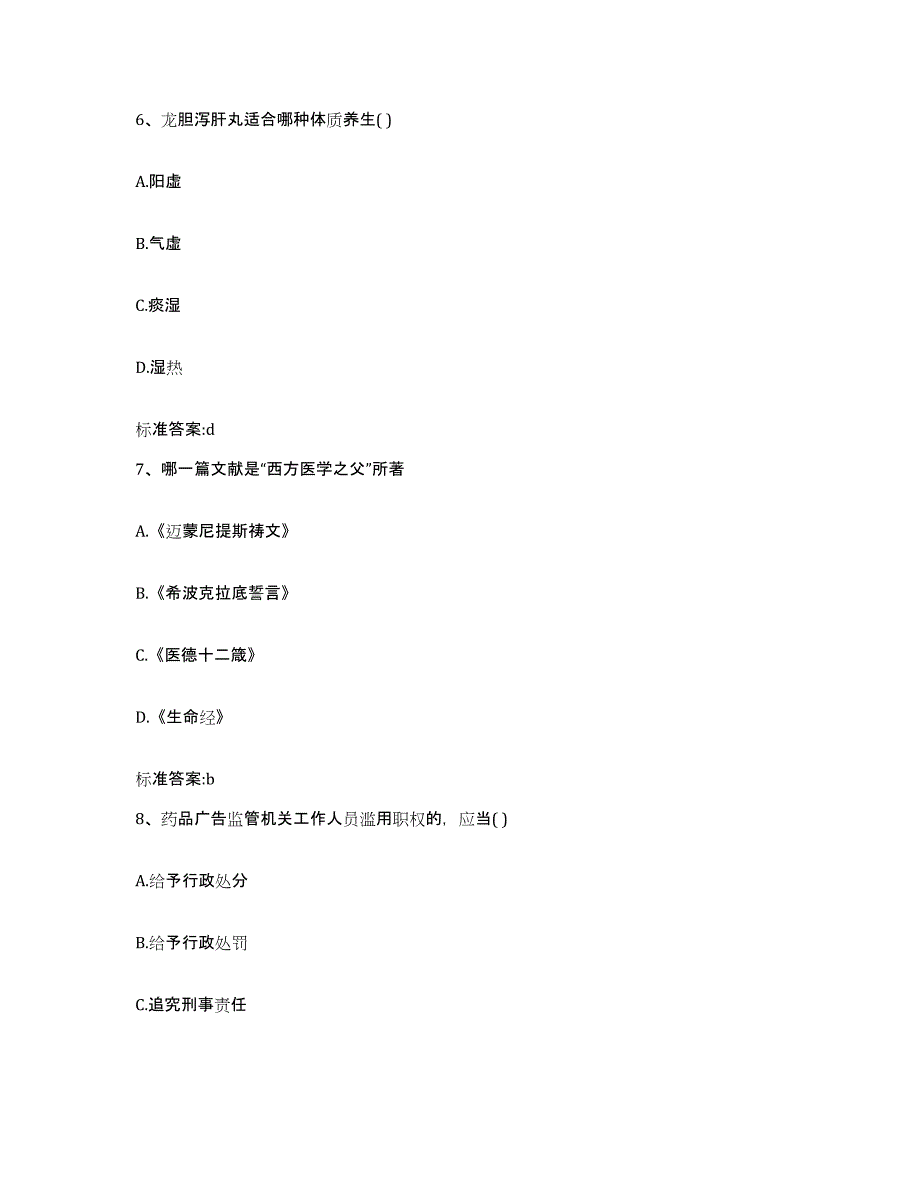 6、龙胆泻肝丸适合哪种体质养生( )

A.阳虚

B.气虚

C.痰湿

D.湿热

标准答案:d

7、哪一篇文献是“西方医学之父”所著

A.《迈蒙尼提斯祷文》

B.《希波克拉底誓言》

C.《医德十二箴》

D.《生命经》

标准答案:b

8、药品广告监管机关工作人员滥用职权的，应当( )

A.给予行政处分

B.给予行政处罚

C.追究刑事责任